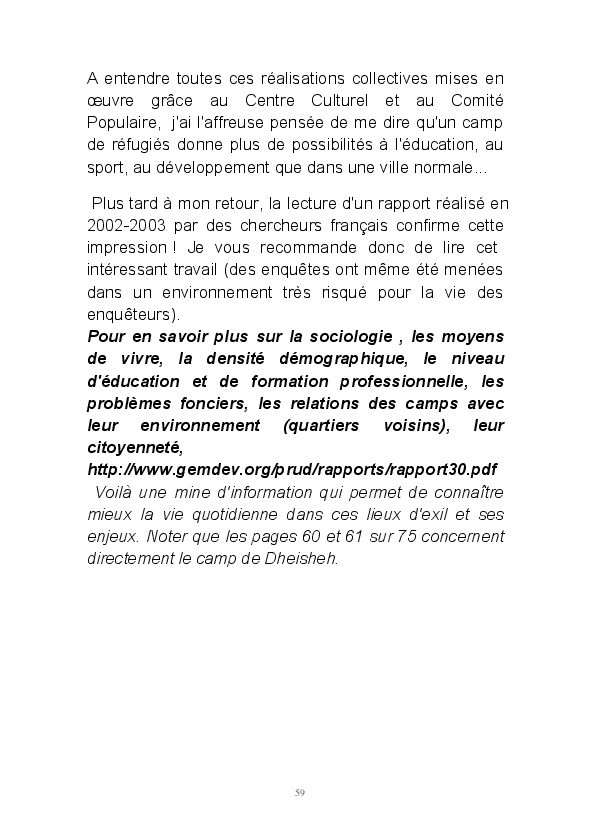 A entendre toutes ces réalisations collectives mises en œuvre grâce au Centre Culturel et au Comité Populaire, j'ai l'affreuse pensée de me dire qu'un camp de réfugiés donne plus de possibilités à l'éducation, au sport, au développement que dans une ville normale...

Plus tard à mon retour, la lecture d'un rapport réalisé en 2002-2003 par des chercheurs français confirme cette impression ! Je vous recommande donc de lire cet intéressant travail (des enquêtes ont même été menées dans un environnement très risqué pour la vie des enquêteurs).
Pour en savoir plus sur la sociologie , les moyens de vivre, la densité démographique, le niveau d'éducation et de formation professionnelle, les problèmes fonciers, les relations des camps avec leur environnement (quartiers voisins), leur citoyenneté,
http://www.gemdev.org/prud/rapports/rapport30.pdf
Voilà une mine d'information qui permet de connaître mieux la vie quotidienne dans ces lieux d'exil et ses enjeux. Noter que les pages 60 et 61 sur 75 concernent directement le camp de Dheisheh.

59